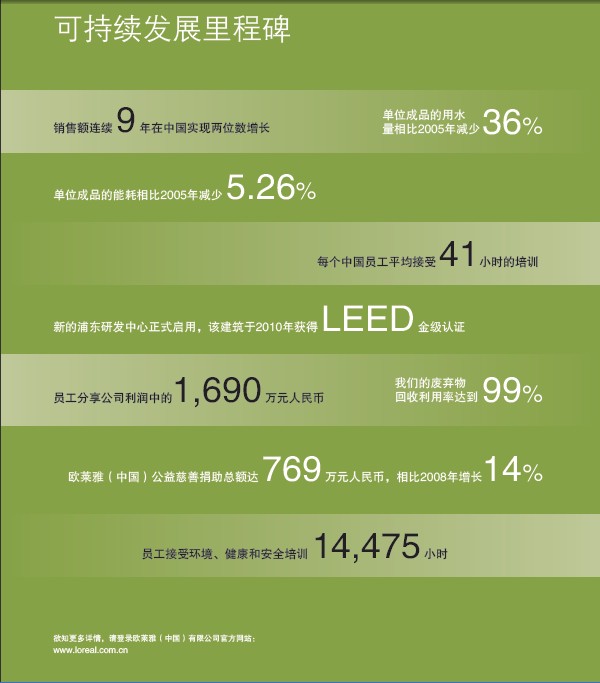 可持续发展里程碑

销售额连续9年在中国实现两位数增长

单位成品的用水量相比2005年减少36%

单位成品的能耗相比2005年减少5.26%

每个中国员工平均接受41小时的培训

新的浦东研发中心正式启用，该建筑于2010年获得LEED金级认证

员工分享公司利润中的1,690万元人民币

我们的废弃物回收利用率达到99%

欧莱雅（中国）公益慈善捐助总额达769万元人民币，相比2008年增长14%

员工接受环境、健康和安全培训14,475小时

欲知更多详情，请登录欧莱雅（中国）有限公司官方网站：
www.loreal.com.cn